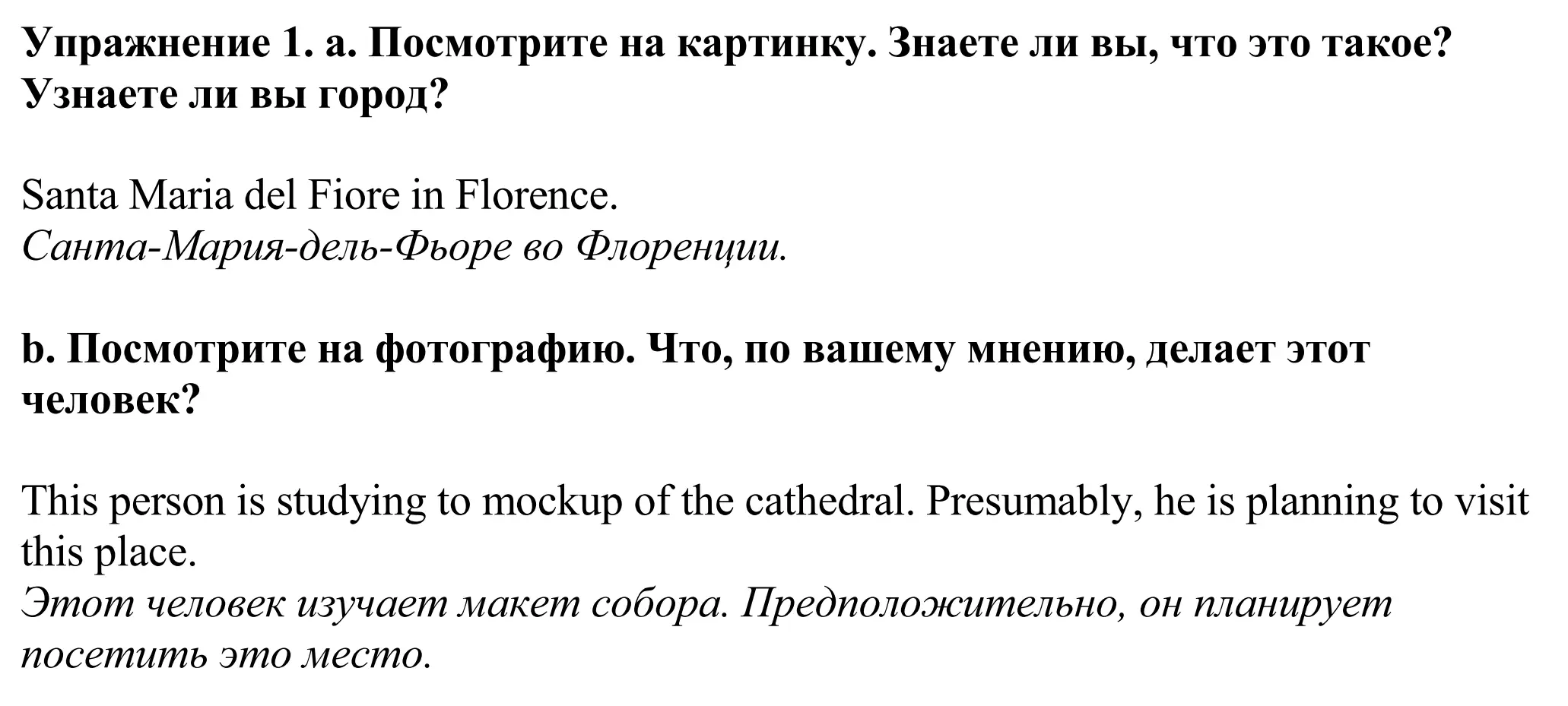 Упражнение 1. a. Посмотрите на картинку. Знаете ли вы, что это такое? Узнаете ли вы город?

Santa Maria del Fiore in Florence.
Санта-Мария-дель-Фьоре во Флоренции.

b. Посмотрите на фотографию. Что, по вашему мнению, делает этот человек?

This person is studying to mockup of the cathedral. Presumably, he is planning to visit this place.
Этот человек изучает макет собора. Предположительно, он планирует посетить это место.